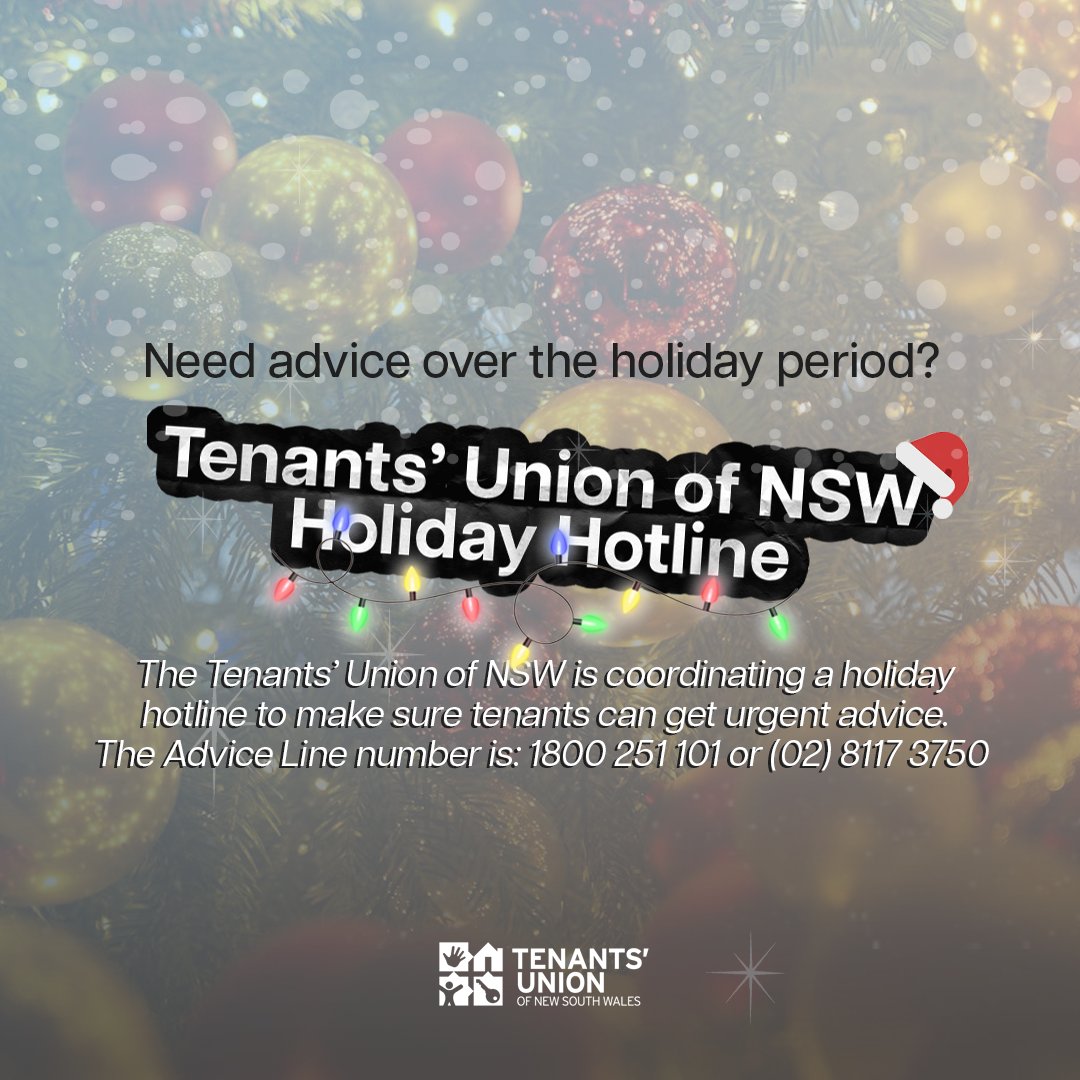 Need advice over the holiday period?

Tenants' Union of NSW Holiday Hotline

The Tenants' Union of NSW is coordinating a holiday hotline to make sure tenants can get urgent advice. The Advice Line number is: 1800 251 101 or (02) 8117 3750

TENANTS' UNION
OF NEW SOUTH WALES